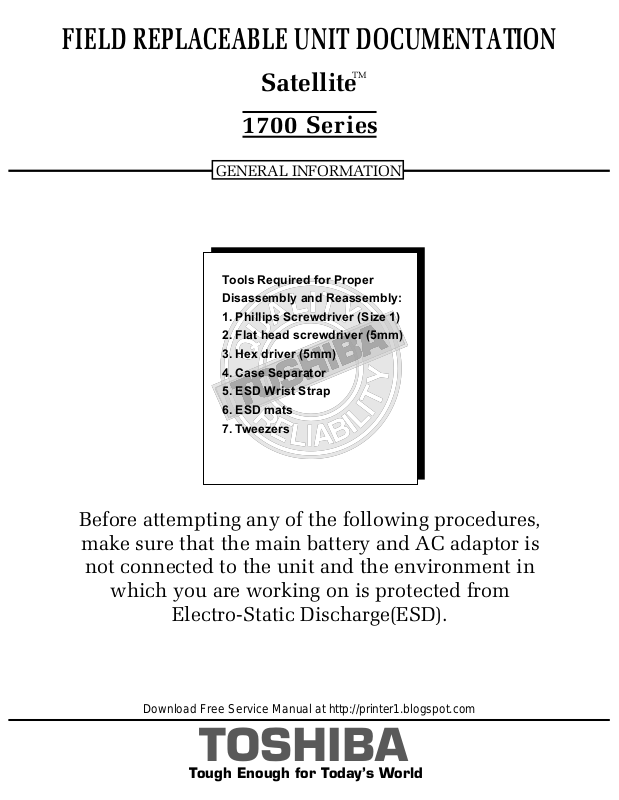 FIELD REPLACEABLE UNIT DOCUMENTATION

Satellite™

1700 Series

GENERAL INFORMATION

Tools Required for Proper Disassembly and Reassembly:
1. Phillips Screwdriver (Size 1)
2. Flat head screwdriver (5mm)
3. Hex driver (5mm)
4. Case Separator
5. ESD Wrist Strap
6. ESD mats
7. Tweezers

TOSHIBA RELIABILITY

Before attempting any of the following procedures, make sure that the main battery and AC adaptor is not connected to the unit and the environment in which you are working on is protected from Electro-Static Discharge(ESD).

Download Free Service Manual at http://printer1.blogspot.com

TOSHIBA
Tough Enough for Today's World